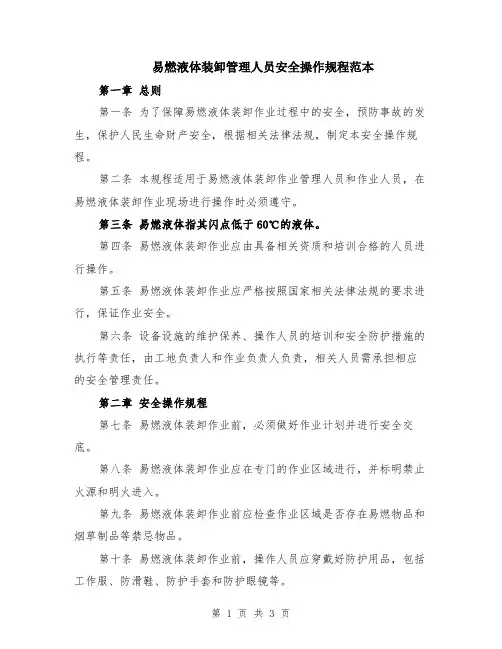 易燃液体装卸管理人员安全操作规程范本

第一章 总则

第一条 为了保障易燃液体装卸作业过程中的安全，预防事故的发生，保护人民生命财产安全，根据相关法律法规，制定本安全操作规程。

第二条 本规程适用于易燃液体装卸作业管理人员和作业人员，在易燃液体装卸作业现场进行操作时必须遵守。

第三条 易燃液体指其闪点低于 60℃的液体。

第四条 易燃液体装卸作业应由具备相关资质和培训合格的人员进行操作。

第五条 易燃液体装卸作业应严格按照国家相关法律法规的要求进行，保证作业安全。

第六条 设备设施的维护保养、操作人员的培训和安全防护措施的执行等责任，由工地负责人和作业负责人负责，相关人员需承担相应的安全管理责任。

第二章 安全操作规程

第七条 易燃液体装卸作业前，必须做好作业计划并进行安全交底。

第八条 易燃液体装卸作业应在专门的作业区域进行，并标明禁止火源和明火进入。

第九条 易燃液体装卸作业前应检查作业区域是否存在易燃物品和烟草制品等禁忌物品。

第十条 易燃液体装卸作业前，操作人员应穿戴好防护用品，包括工作服、防滑鞋、防护手套和防护眼镜等。

第 1 页 共 3 页